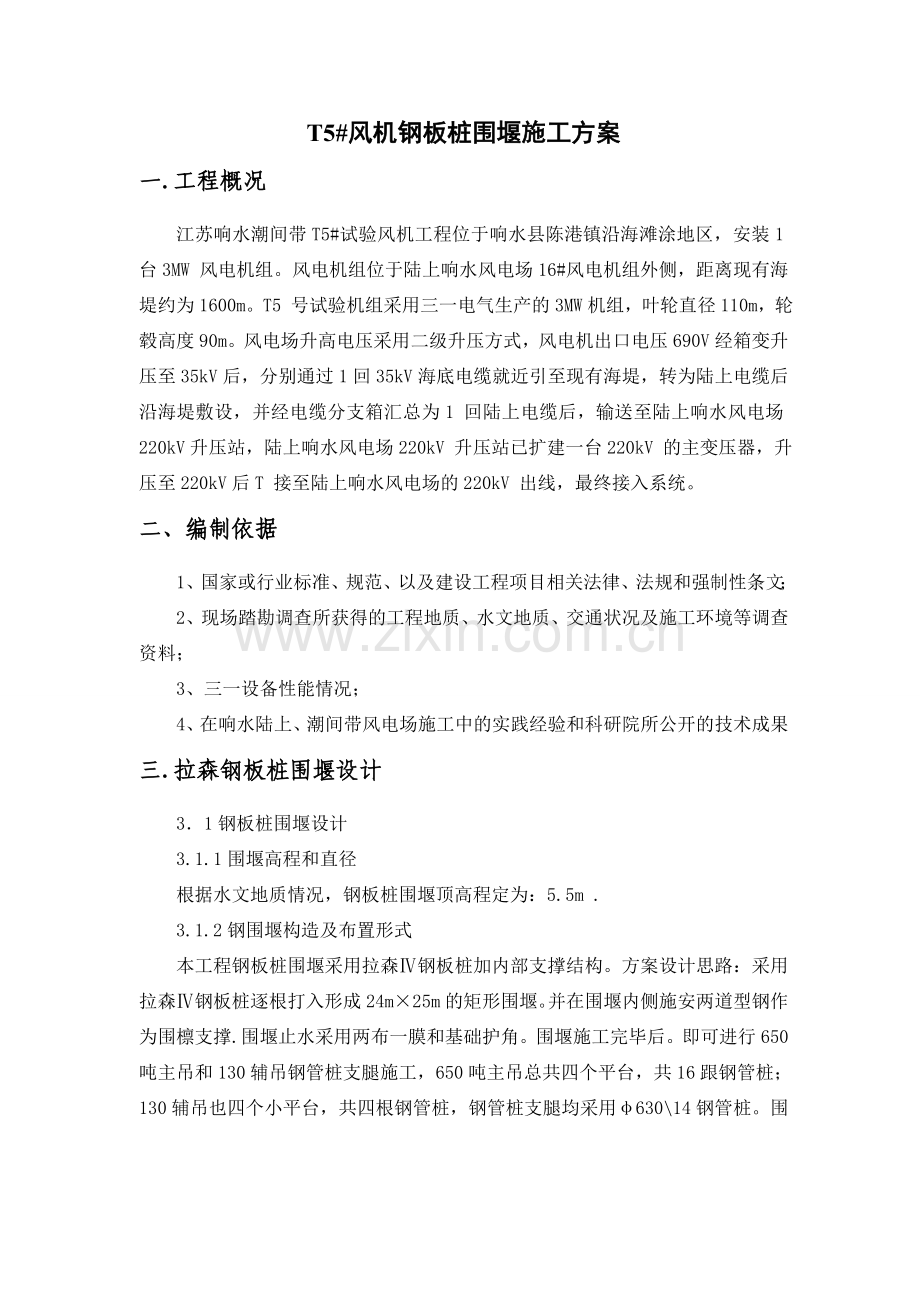 T5#风机钢板桩围堰施工方案

一.工程概况

江苏响水潮间带T5#试验风机工程位于响水县陈港镇沿海滩涂地区，安装1台3MW风电机组。风电机组位于陆上响水风电场16#风电机组外侧，距离现有海堤约为1600m。T5号试验机组采用三一电气生产的3MW机组，叶轮直径110m，轮毂高度90m。风电场升高电压采用二级升压方式，风电机出口电压690V经箱变升压至35kV后，分别通过1回35kV海底电缆就近引至现有海堤，转为陆上电缆后沿海堤敷设，并经电缆分支箱汇总为1回陆上电缆后，输送至陆上响水风电场220kV升压站，陆上响水风电场220kV升压站已扩建一台220kV的主变压器，升压至220kV后T接至陆上响水风电场的220kV出线，最终接入系统。

二、编制依据

1、国家或行业标准、规范、以及建设工程项目相关法律、法规和强制性条文;

2、现场踏勘调查所获得的工程地质、水文地质、交通状况及施工环境等调查资料;

3、三一设备性能情况;

4、在响水陆上、潮间带风电场施工中的实践经验和科研院所公开的技术成果

三.拉森钢板桩围堰设计

3．1钢板桩围堰设计

3.1.1围堰高程和直径

根据水文地质情况，钢板桩围堰顶高程定为：5.5m .

3.1.2钢围堰构造及布置形式

本工程钢板桩围堰采用拉森Ⅳ钢板桩加内部支撑结构。方案设计思路：采用拉森Ⅳ钢板桩逐根打入形成24m×25m的矩形围堰。并在围堰内侧施安两道型钢作为围檩支撑.围堰止水采用两布一膜和基础护角。围堰施工完毕后。即可进行650吨主吊和130辅吊钢管桩支腿施工，650吨主吊总共四个平台，共16跟钢管桩;130辅吊也四个小平台，共四根钢管桩，钢管桩支腿均采用φ630\14钢管桩。围

www.zixin.com.cn